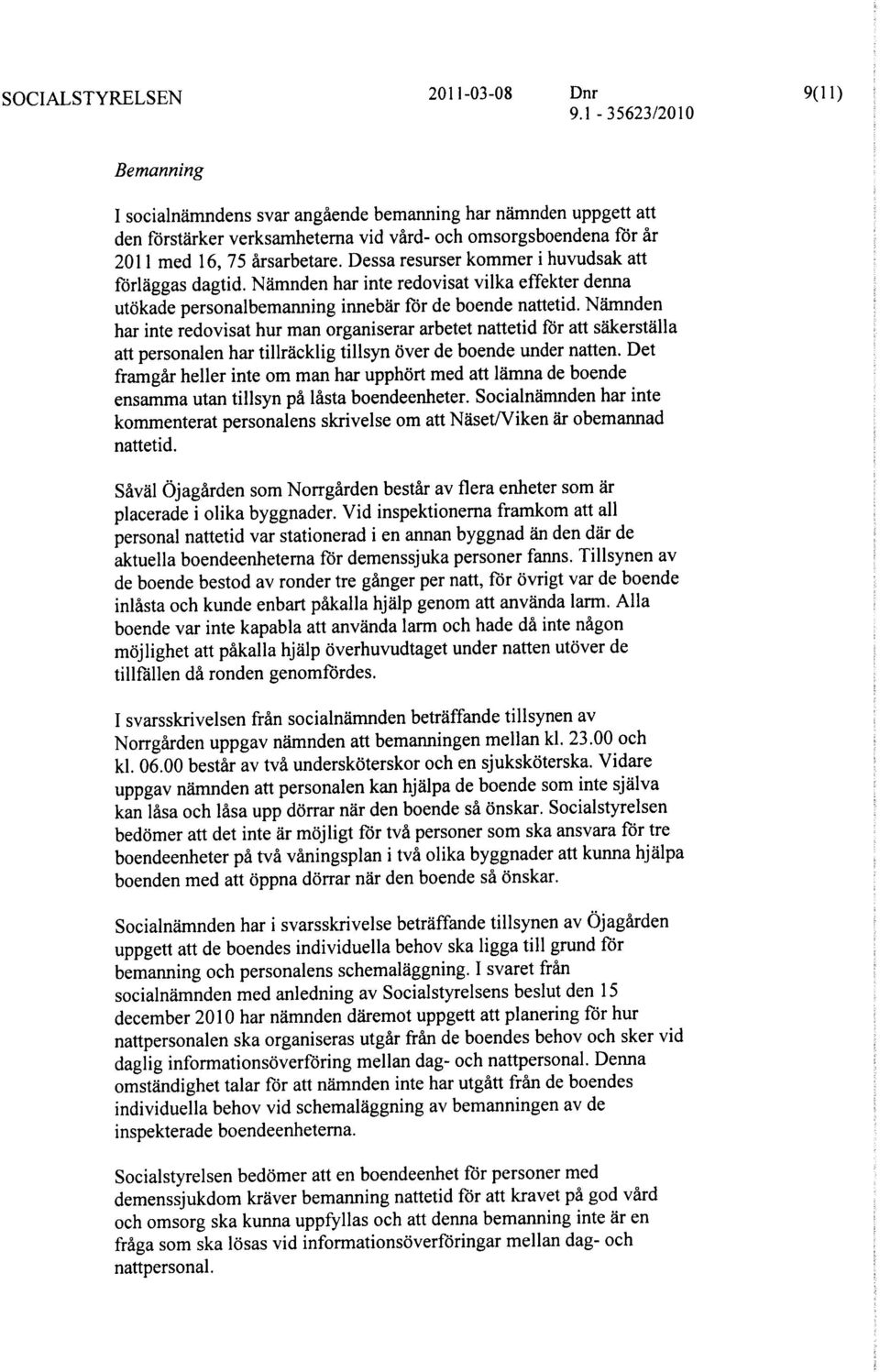 SOCIALSTYRELSEN 2011-03-08 Dnr 9.1 - 35623/2010 9(11)

Bemanning

I socialnämndens svar angående bemanning har nämnden uppgett att den förstärker verksamheterna vid vård- och omsorgsboendena för år 2011 med 16, 75 årsarbetare. Dessa resurser kommer i huvudsak att förläggas dagtid. Nämnden har inte redovisat vilka effekter denna utökade personalbemanning innebär för de boende nattetid. Nämnden har inte redovisat hur man organiserar arbetet nattetid för att säkerställa att personalen har tillräcklig tillsyn över de boende under natten. Det framgår heller inte om man har upphört med att lämna de boende ensamma utan tillsyn på låsta boendeenheter. Socialnämnden har inte kommenterat personalens skrivelse om att Näset/Viken är obemannad nattetid.

Såväl Öjagården som Norrgården består av flera enheter som är placerade i olika byggnader. Vid inspektionerna framkom att all personal nattetid var stationerad i en annan byggnad än den där de aktuella boendeenheterna för demenssjuka personer fanns. Tillsynen av de boende bestod av ronder tre gånger per natt, för övrigt var de boende inlåsta och kunde enbart påkalla hjälp genom att använda larm. Alla boende var inte kapabla att använda larm och hade då inte någon möjlighet att påkalla hjälp överhuvudtaget under natten utöver de tillfällen då ronden genomfördes.

I svarsskrivelsen från socialnämnden beträffande tillsynen av Norrgården uppgav nämnden att bemanningen mellan kl. 23.00 och kl. 06.00 består av två undersköterskor och en sjuksköterska. Vidare uppgav nämnden att personalen kan hjälpa de boende som inte själva kan låsa och låsa upp dörrar när den boende så önskar. Socialstyrelsen bedömer att det inte är möjligt för två personer som ska ansvara för tre boendeenheter på två våningsplan i två olika byggnader att kunna hjälpa boenden med att öppna dörrar när den boende så önskar.

Socialnämnden har i svarsskrivelse beträffande tillsynen av Öjagården uppgett att de boendes individuella behov ska ligga till grund för bemanning och personalens schemaläggning. I svaret från socialnämnden med anledning av Socialstyrelsens beslut den 15 december 2010 har nämnden däremot uppgett att planering för hur nattpersonalen ska organiseras utgår från de boendes behov och sker vid daglig informationsöverföring mellan dag- och nattpersonal. Denna omständighet talar för att nämnden inte har utgått från de boendes individuella behov vid schemaläggning av bemanningen av de inspekterade boendeenheterna.

Socialstyrelsen bedömer att en boendeenhet för personer med demenssjukdom kräver bemanning nattetid för att kravet på god vård och omsorg ska kunna uppfyllas och att denna bemanning inte är en fråga som ska lösas vid informationsöverföringar mellan dag- och nattpersonal.